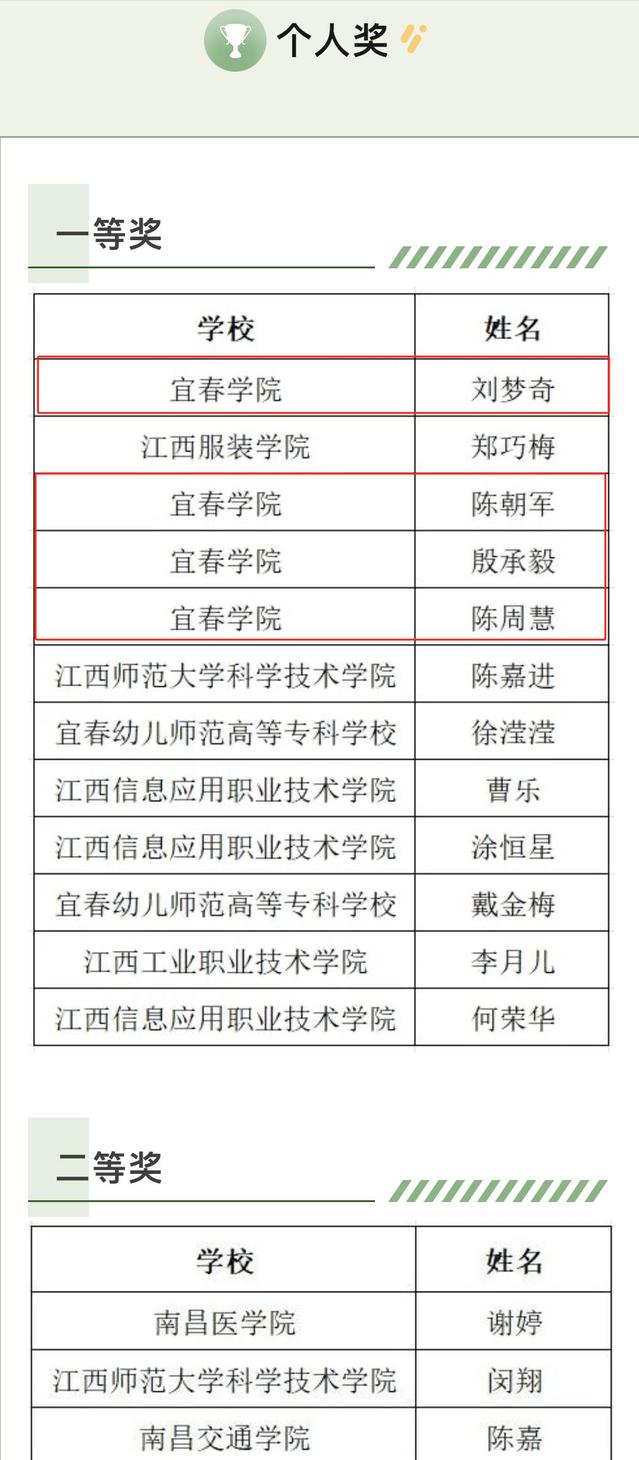 个人奖

一等奖

| 学校 | 姓名 |
|---|---|
| 宜春学院 | 刘梦奇 |
| 江西服装学院 | 郑巧梅 |
| 宜春学院 | 陈朝军 |
| 宜春学院 | 殷承毅 |
| 宜春学院 | 陈周慧 |
| 江西师范大学科学技术学院 | 陈嘉进 |
| 宜春幼儿师范高等专科学校 | 徐滢滢 |
| 江西信息应用职业技术学院 | 曹乐 |
| 江西信息应用职业技术学院 | 涂恒星 |
| 宜春幼儿师范高等专科学校 | 戴金梅 |
| 江西工业职业技术学院 | 李月儿 |
| 江西信息应用职业技术学院 | 何荣华 |

二等奖

| 学校 | 姓名 |
|---|---|
| 南昌医学院 | 谢婷 |
| 江西师范大学科学技术学院 | 闵翔 |
| 南昌交通学院 | 陈嘉 |